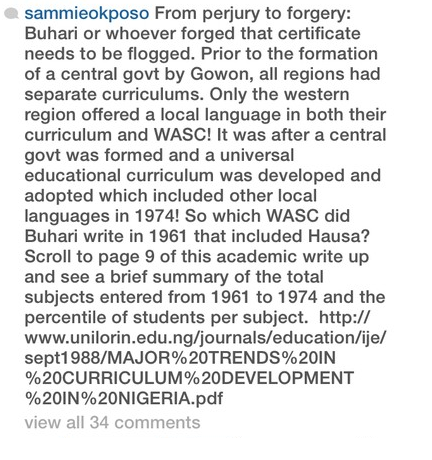 sammieokposo From perjury to forgery: Buhari or whoever forged that certificate needs to be flogged. Prior to the formation of a central govt by Gowon, all regions had separate curriculums. Only the western region offered a local language in both their curriculum and WASC! It was after a central govt was formed and a universal educational curriculum was developed and adopted which included other local languages in 1974! So which WASC did Buhari write in 1961 that included Hausa? Scroll to page 9 of this academic write up and see a brief summary of the total subjects entered from 1961 to 1974 and the percentile of students per subject. http://www.unilorin.edu.ng/journals/education/ije/sept1988/MAJOR%20TRENDS%20IN%20CURRICULUM%20DEVELOPMENT%20IN%20NIGERIA.pdf

view all 34 comments